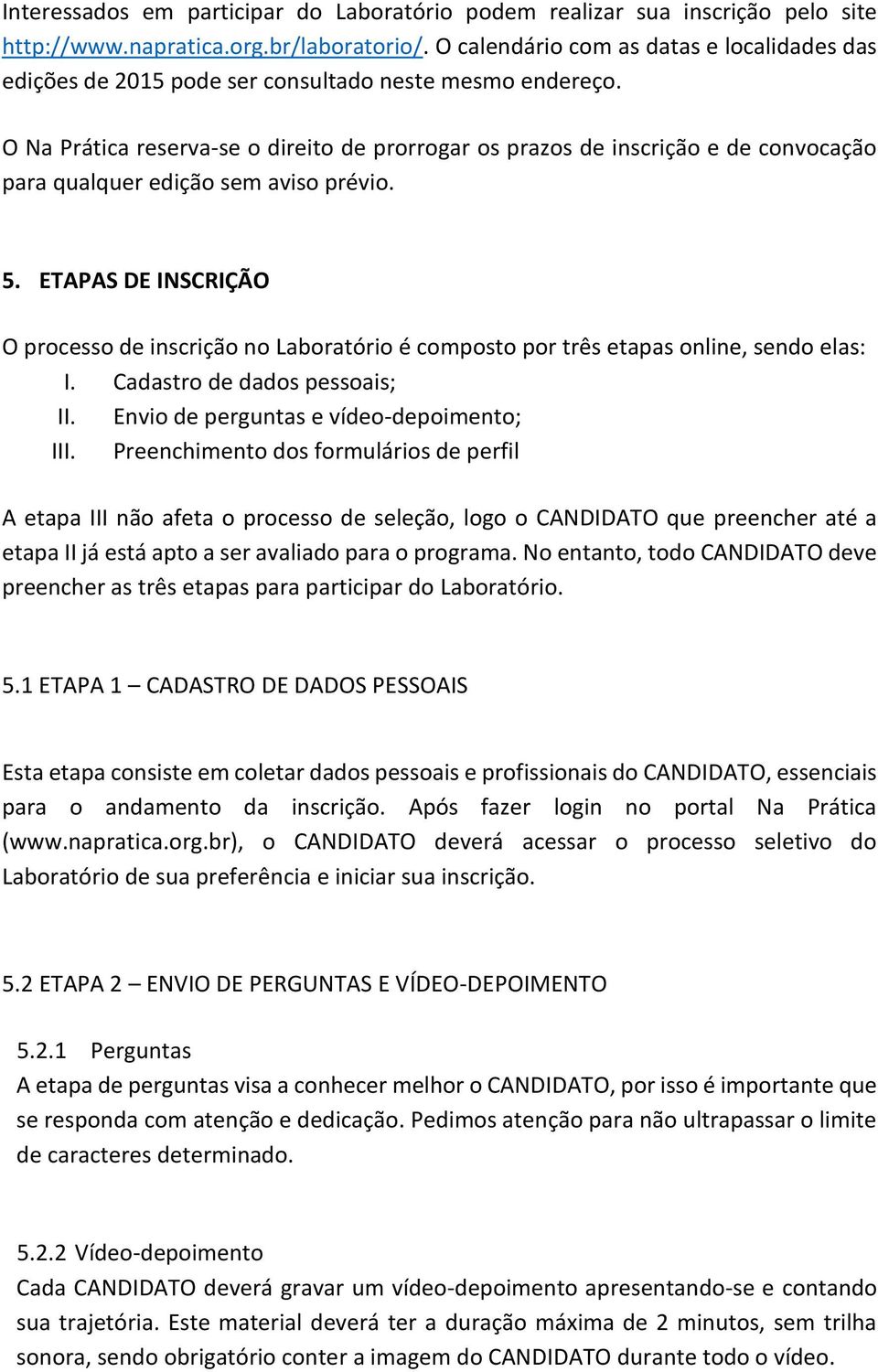 Interessados em participar do Laboratório podem realizar sua inscrição pelo site http://www.napratica.org.br/laboratorio/. O calendário com as datas e localidades das edições de 2015 pode ser consultado neste mesmo endereço.

O Na Prática reserva-se o direito de prorrogar os prazos de inscrição e de convocação para qualquer edição sem aviso prévio.

5. ETAPAS DE INSCRIÇÃO

O processo de inscrição no Laboratório é composto por três etapas online, sendo elas:
I. Cadastro de dados pessoais;
II. Envio de perguntas e vídeo-depoimento;
III. Preenchimento dos formulários de perfil

A etapa III não afeta o processo de seleção, logo o CANDIDATO que preencher até a etapa II já está apto a ser avaliado para o programa. No entanto, todo CANDIDATO deve preencher as três etapas para participar do Laboratório.

5.1 ETAPA 1 – CADASTRO DE DADOS PESSOAIS

Esta etapa consiste em coletar dados pessoais e profissionais do CANDIDATO, essenciais para o andamento da inscrição. Após fazer login no portal Na Prática (www.napratica.org.br), o CANDIDATO deverá acessar o processo seletivo do Laboratório de sua preferência e iniciar sua inscrição.

5.2 ETAPA 2 – ENVIO DE PERGUNTAS E VÍDEO-DEPOIMENTO

5.2.1 Perguntas
A etapa de perguntas visa a conhecer melhor o CANDIDATO, por isso é importante que se responda com atenção e dedicação. Pedimos atenção para não ultrapassar o limite de caracteres determinado.

5.2.2 Vídeo-depoimento
Cada CANDIDATO deverá gravar um vídeo-depoimento apresentando-se e contando sua trajetória. Este material deverá ter a duração máxima de 2 minutos, sem trilha sonora, sendo obrigatório conter a imagem do CANDIDATO durante todo o vídeo.